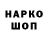 НАРКО
ШОП